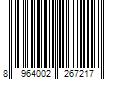 8 964002 267217